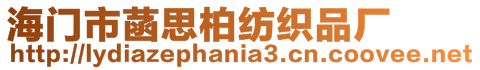 海门市菡思柏纺织品厂
http://lydiazephania3.cn.coovee.net